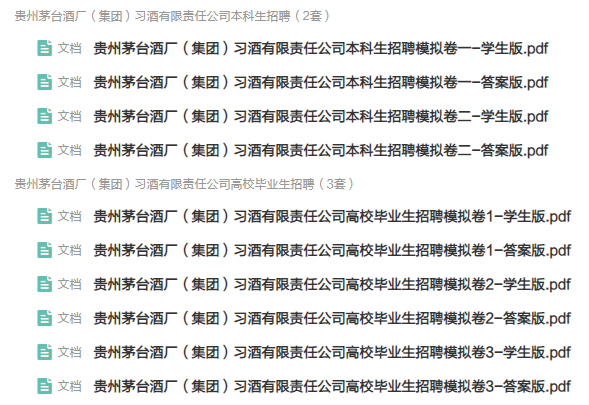 贵州茅台酒厂（集团）习酒有限责任公司本科生招聘（2套）

文档 贵州茅台酒厂（集团）习酒有限责任公司本科生招聘模拟卷一-学生版.pdf

文档 贵州茅台酒厂（集团）习酒有限责任公司本科生招聘模拟卷一-答案版.pdf

文档 贵州茅台酒厂（集团）习酒有限责任公司本科生招聘模拟卷二-学生版.pdf

文档 贵州茅台酒厂（集团）习酒有限责任公司本科生招聘模拟卷二-答案版.pdf

贵州茅台酒厂（集团）习酒有限责任公司高校毕业生招聘（3套）

文档 贵州茅台酒厂（集团）习酒有限责任公司高校毕业生招聘模拟卷1-学生版.pdf

文档 贵州茅台酒厂（集团）习酒有限责任公司高校毕业生招聘模拟卷1-答案版.pdf

文档 贵州茅台酒厂（集团）习酒有限责任公司高校毕业生招聘模拟卷2-学生版.pdf

文档 贵州茅台酒厂（集团）习酒有限责任公司高校毕业生招聘模拟卷2-答案版.pdf

文档 贵州茅台酒厂（集团）习酒有限责任公司高校毕业生招聘模拟卷3-学生版.pdf

文档 贵州茅台酒厂（集团）习酒有限责任公司高校毕业生招聘模拟卷3-答案版.pdf